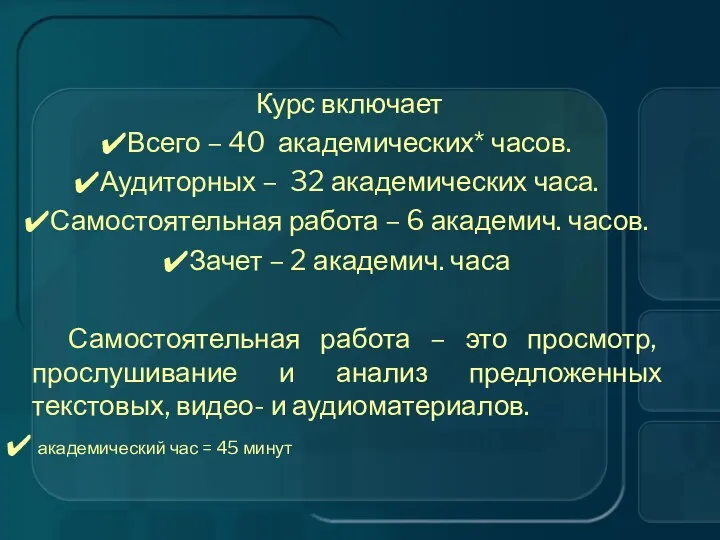 Курс включает

✔Всего – 40 академических* часов.

✔Аудиторных – 32 академических часа.

✔Самостоятельная работа – 6 академич. часов.

✔Зачет – 2 академич. часа

Самостоятельная работа – это просмотр, прослушивание и анализ предложенных текстовых, видео- и аудиоматериалов.

✔ академический час = 45 минут